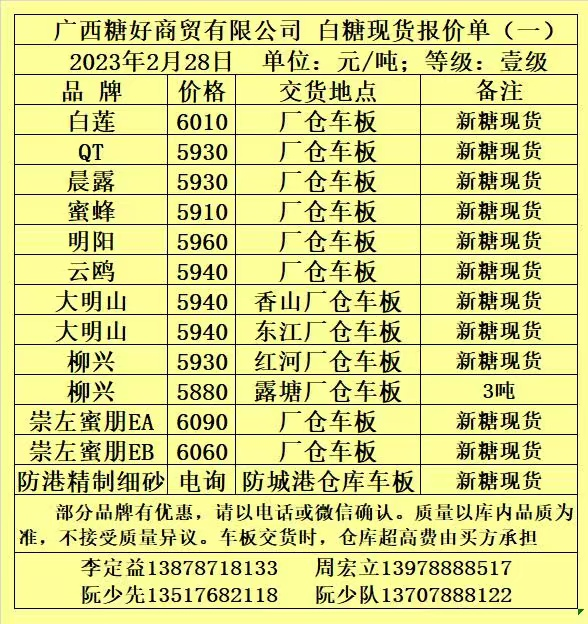 广西糖好商贸有限公司 白糖现货报价单（一）

2023年2月28日 单位：元/吨；等级：壹级

| 品 牌 | 价格 | 交货地点 | 备注 |
|---|---|---|---|
| 白莲 | 6010 | 厂仓车板 | 新糖现货 |
| QT | 5930 | 厂仓车板 | 新糖现货 |
| 晨露 | 5930 | 厂仓车板 | 新糖现货 |
| 蜜蜂 | 5910 | 厂仓车板 | 新糖现货 |
| 明阳 | 5960 | 厂仓车板 | 新糖现货 |
| 云鸥 | 5940 | 厂仓车板 | 新糖现货 |
| 大明山 | 5940 | 香山厂仓车板 | 新糖现货 |
| 大明山 | 5940 | 东江厂仓车板 | 新糖现货 |
| 柳兴 | 5930 | 红河厂仓车板 | 新糖现货 |
| 柳兴 | 5880 | 露塘厂仓车板 | 3吨 |
| 崇左蜜朋EA | 6090 | 厂仓车板 | 新糖现货 |
| 崇左蜜朋EB | 6060 | 厂仓车板 | 新糖现货 |
| 防港精制细砂 | 电询 | 防城港仓库车板 | 新糖现货 |

部分品牌有优惠，请以电话或微信确认。质量以库内品质为准，不接受质量异议。车板交货时，仓库超高费由买方承担

李定益13878718133 周宏立13978888517
阮少先13517682118 阮少队13707888122